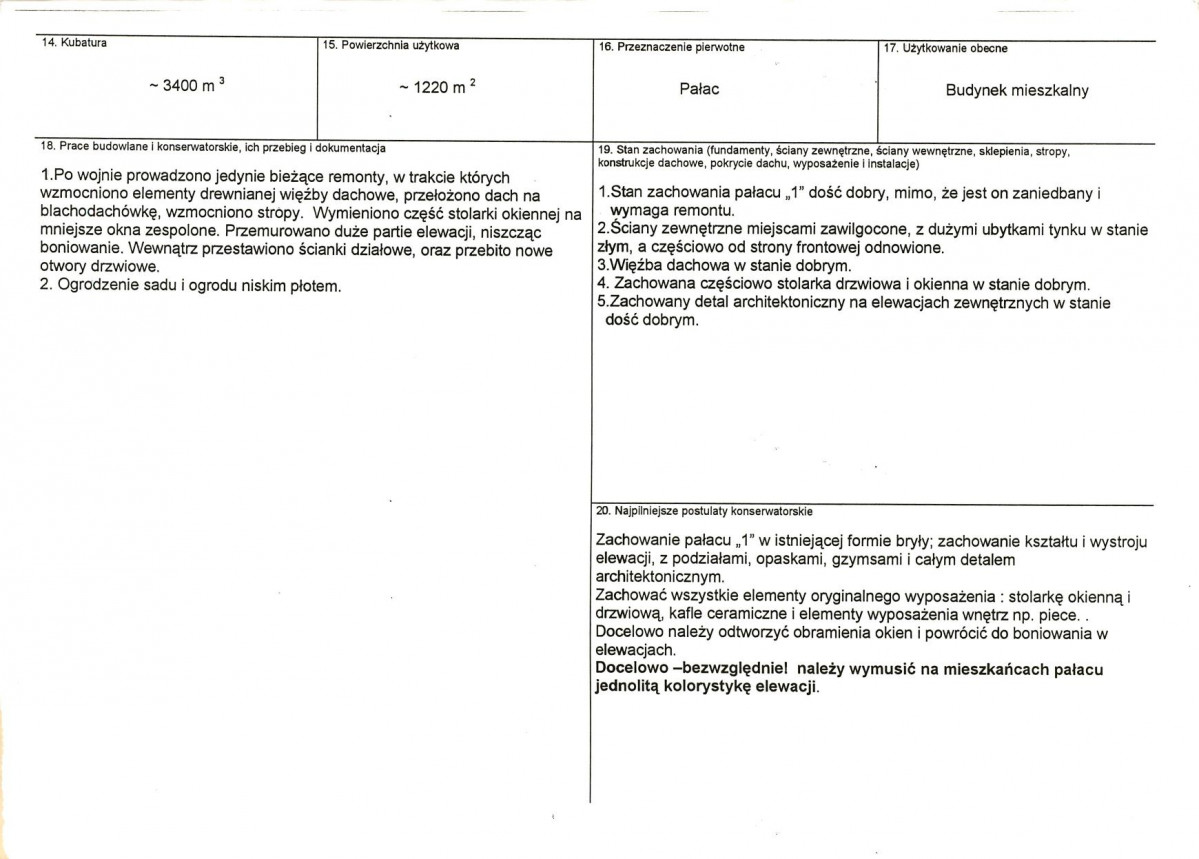 14. Kubatura

~ 3400 $m^3$

15. Powierzchnia użytkowa

~ 1220 $m^2$

16. Przeznaczenie pierwotne

Pałac

17. Użytkowanie obecne

Budynek mieszkalny

18. Prace budowlane i konserwatorskie, ich przebieg i dokumentacja

1.Po wojnie prowadzono jedynie bieżące remonty, w trakcie których wzmocniono elementy drewnianej więźby dachowe, przełożono dach na blachodachówkę, wzmocniono stropy. Wymieniono część stolarki okiennej na mniejsze okna zespolone. Przemurowano duże partie elewacji, niszcząc boniowanie. Wewnątrz przestawiono ścianki działowe, oraz przebito nowe otwory drzwiowe.
2. Ogrodzenie sadu i ogrodu niskim płotem.

19. Stan zachowania (fundamenty, ściany zewnętrzne, ściany wewnętrzne, sklepienia, stropy, konstrukcje dachowe, pokrycie dachu, wyposażenie i instalacje)

1.Stan zachowania pałacu „1" dość dobry, mimo, że jest on zaniedbany i wymaga remontu.
2.Ściany zewnętrzne miejscami zawilgocone, z dużymi ubytkami tynku w stanie złym, a częściowo od strony frontowej odnowione.
3.Więźba dachowa w stanie dobrym.
4. Zachowana częściowo stolarka drzwiowa i okienna w stanie dobrym.
5.Zachowany detal architektoniczny na elewacjach zewnętrznych w stanie dość dobrym.

20. Najpilniejsze postulaty konserwatorskie

Zachowanie pałacu „1" w istniejącej formie bryły; zachowanie kształtu i wystroju elewacji, z podziałami, opaskami, gzymsami i całym detalem architektonicznym.
Zachować wszystkie elementy oryginalnego wyposażenia : stolarkę okienną i drzwiową, kafle ceramiczne i elementy wyposażenia wnętrz np. piece. .
Docelowo należy odtworzyć obramienia okien i powrócić do boniowania w elewacjach.
Docelowo –bezwzględnie! należy wymusić na mieszkańcach pałacu jednolitą kolorystykę elewacji.